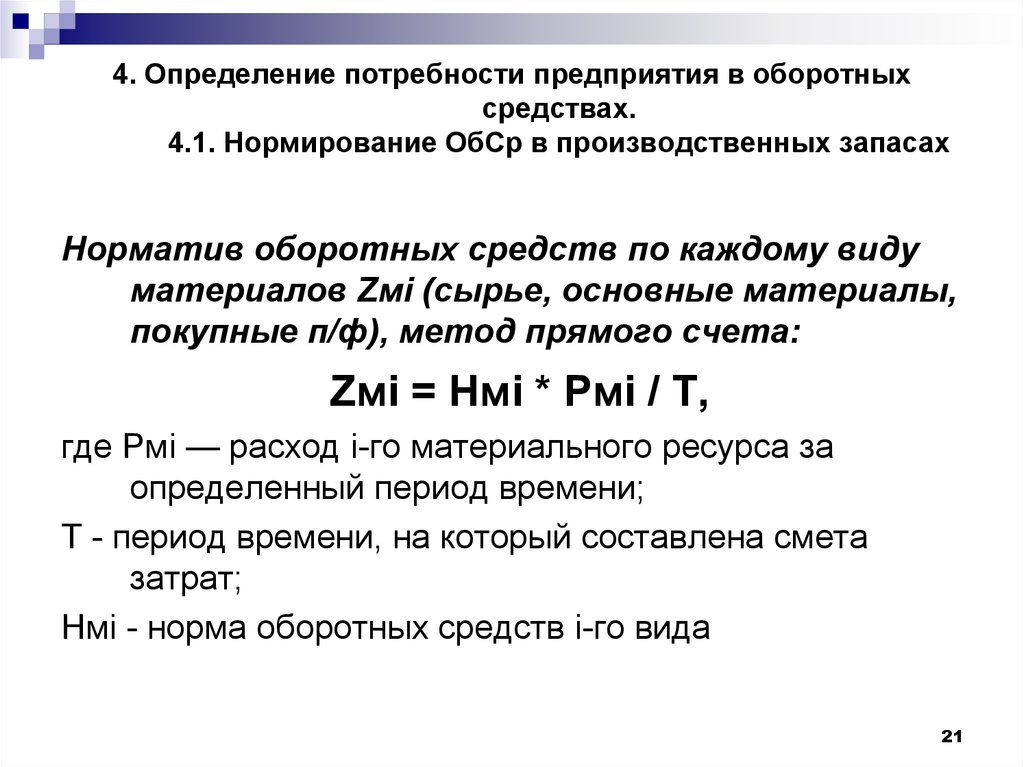 4. Определение потребности предприятия в оборотных средствах.
4.1. Нормирование ОбСр в производственных запасах

Норматив оборотных средств по каждому виду материалов Zмi (сырье, основные материалы, покупные п/ф), метод прямого счета:

Zмi = Нмi * Рмi / Т,

где Рмi — расход i-го материального ресурса за определенный период времени;

Т - период времени, на который составлена смета затрат;

Нмi - норма оборотных средств i-го вида

21